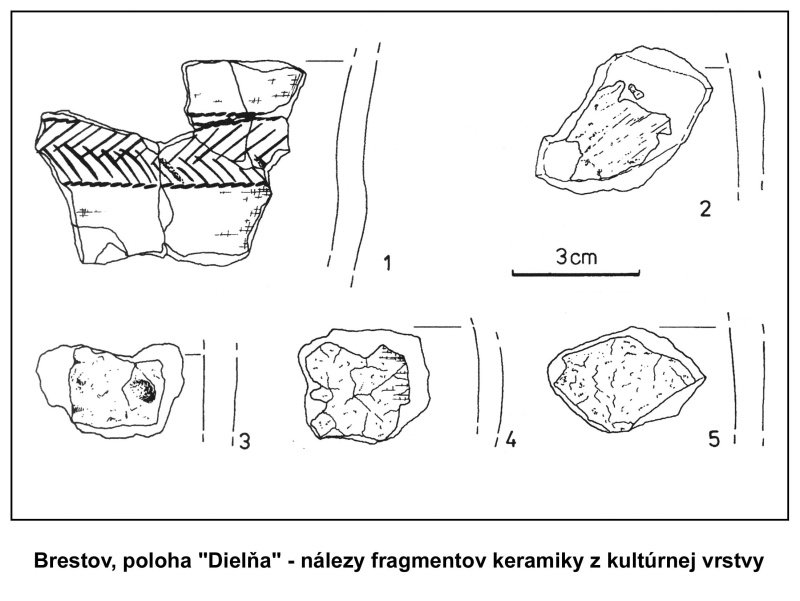 1

2

3cm

3

4

5

Brestov, poloha "Dielňa" - nálezy fragmentov keramiky z kultúrnej vrstvy